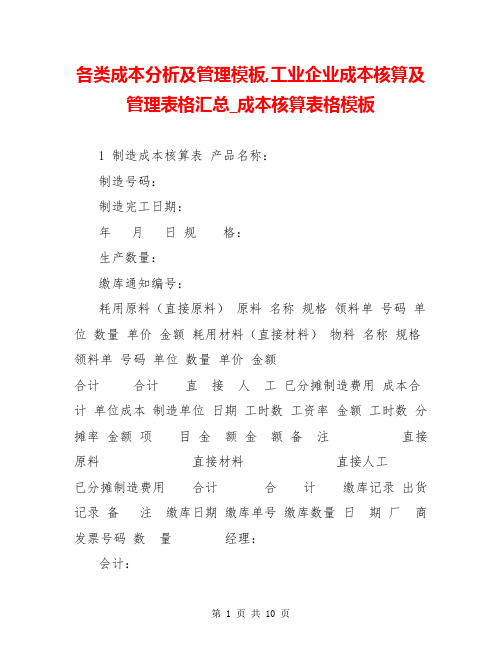 各类成本分析及管理模板,工业企业成本核算及管理表格汇总_成本核算表格模板

1 制造成本核算表 产品名称：

制造号码：

制造完工日期：

年 月 日 规 格：

生产数量：

缴库通知编号：

耗用原料（直接原料） 原料 名称 规格 领料单 号码 单位 数量 单价 金额 耗用材料（直接材料） 物料 名称 规格 领料单 号码 单位 数量 单价 金额

合计 合计 直 接 人 工 已分摊制造费用 成本合计 单位成本 制造单位 日期 工时数 工资率 金额 工时数 分摊率 金额 项 目 金 额 金 额 备 注 直接原料 直接材料 直接人工

已分摊制造费用 合计 合 计 缴库记录 出货记录 备 注 缴库日期 缴库单号 缴库数量 日 期 厂 商 发票号码 数 量 经理：

会计：

第 1 页 共 10 页